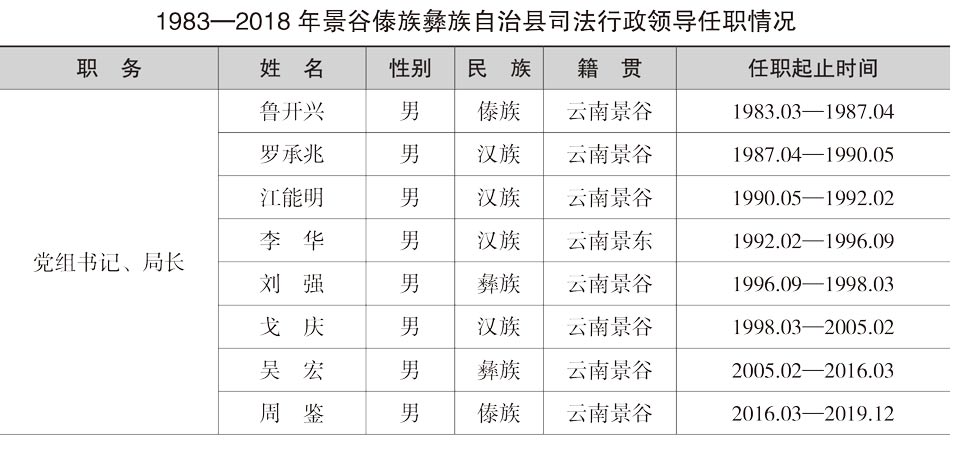 1983—2018年景谷傣族彝族自治县司法行政领导任职情况

| 职　务 | 姓　名 | 性别 | 民　族 | 籍　贯 | 任职起止时间 |
|---|---|---|---|---|---|
| 党组书记、局长 | 鲁开兴 | 男 | 傣族 | 云南景谷 | 1983.03—1987.04 |
|  | 罗承兆 | 男 | 汉族 | 云南景谷 | 1987.04—1990.05 |
|  | 江能明 | 男 | 汉族 | 云南景谷 | 1990.05—1992.02 |
|  | 李　华 | 男 | 汉族 | 云南景东 | 1992.02—1996.09 |
|  | 刘　强 | 男 | 彝族 | 云南景谷 | 1996.09—1998.03 |
|  | 戈　庆 | 男 | 汉族 | 云南景谷 | 1998.03—2005.02 |
|  | 吴　宏 | 男 | 彝族 | 云南景谷 | 2005.02—2016.03 |
|  | 周　鉴 | 男 | 傣族 | 云南景谷 | 2016.03—2019.12 |